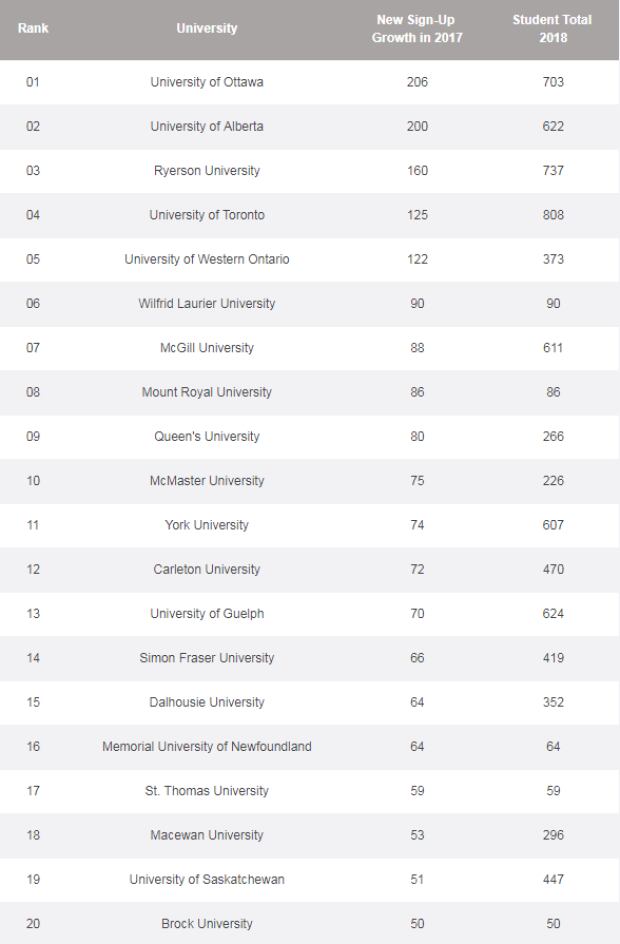 | Rank | University | New Sign-Up Growth in 2017 | Student Total 2018 |
|---|---|---|---|
| 01 | University of Ottawa | 206 | 703 |
| 02 | University of Alberta | 200 | 622 |
| 03 | Ryerson University | 160 | 737 |
| 04 | University of Toronto | 125 | 808 |
| 05 | University of Western Ontario | 122 | 373 |
| 06 | Wilfrid Laurier University | 90 | 90 |
| 07 | McGill University | 88 | 611 |
| 08 | Mount Royal University | 86 | 86 |
| 09 | Queen's University | 80 | 266 |
| 10 | McMaster University | 75 | 226 |
| 11 | York University | 74 | 607 |
| 12 | Carleton University | 72 | 470 |
| 13 | University of Guelph | 70 | 624 |
| 14 | Simon Fraser University | 66 | 419 |
| 15 | Dalhousie University | 64 | 352 |
| 16 | Memorial University of Newfoundland | 64 | 64 |
| 17 | St. Thomas University | 59 | 59 |
| 18 | Macewan University | 53 | 296 |
| 19 | University of Saskatchewan | 51 | 447 |
| 20 | Brock University | 50 | 50 |